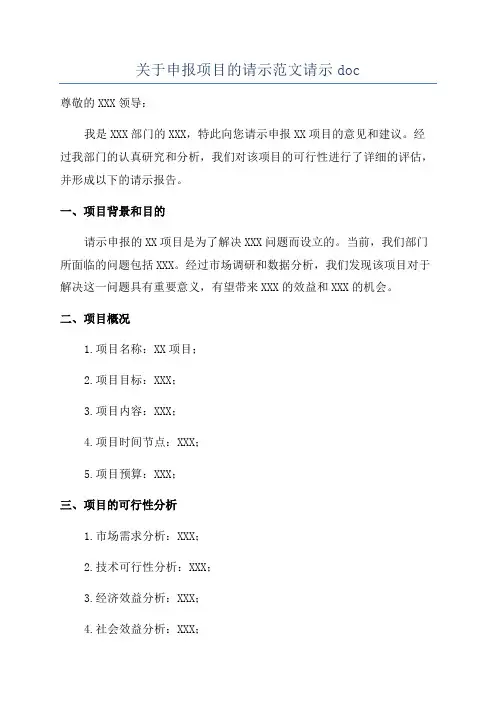 关于申报项目的请示范文请示 doc

尊敬的 XXX 领导：

我是 XXX 部门的 XXX，特此向您请示申报 XX 项目的意见和建议。经过我部门的认真研究和分析，我们对该项目的可行性进行了详细的评估，并形成以下的请示报告。

一、项目背景和目的

请示申报的 XX 项目是为了解决 XXX 问题而设立的。当前，我们部门所面临的问题包括 XXX。经过市场调研和数据分析，我们发现该项目对于解决这一问题具有重要意义，有望带来 XXX 的效益和 XXX 的机会。

二、项目概况

1.项目名称：XX 项目；

2.项目目标：XXX；

3.项目内容：XXX；

4.项目时间节点：XXX；

5.项目预算：XXX；

三、项目的可行性分析

1.市场需求分析：XXX；

2.技术可行性分析：XXX；

3.经济效益分析：XXX；

4.社会效益分析：XXX；